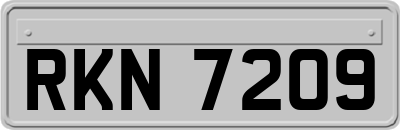 RKN 7209